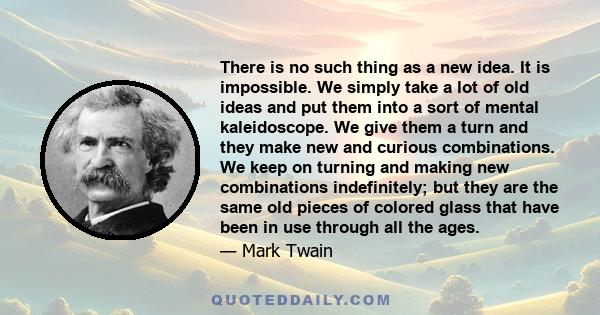 There is no such thing as a new idea. It is impossible. We simply take a lot of old ideas and put them into a sort of mental kaleidoscope. We give them a turn and they make new and curious combinations. We keep on turning and making new combinations indefinitely; but they are the same old pieces of colored glass that have been in use through all the ages.

— Mark Twain

QUOTEDDAILY.COM